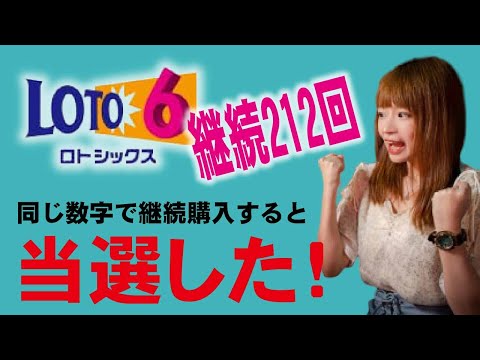 LOTO 6
ロトシックス
継続212回

同じ数字で継続購入すると
当選した!